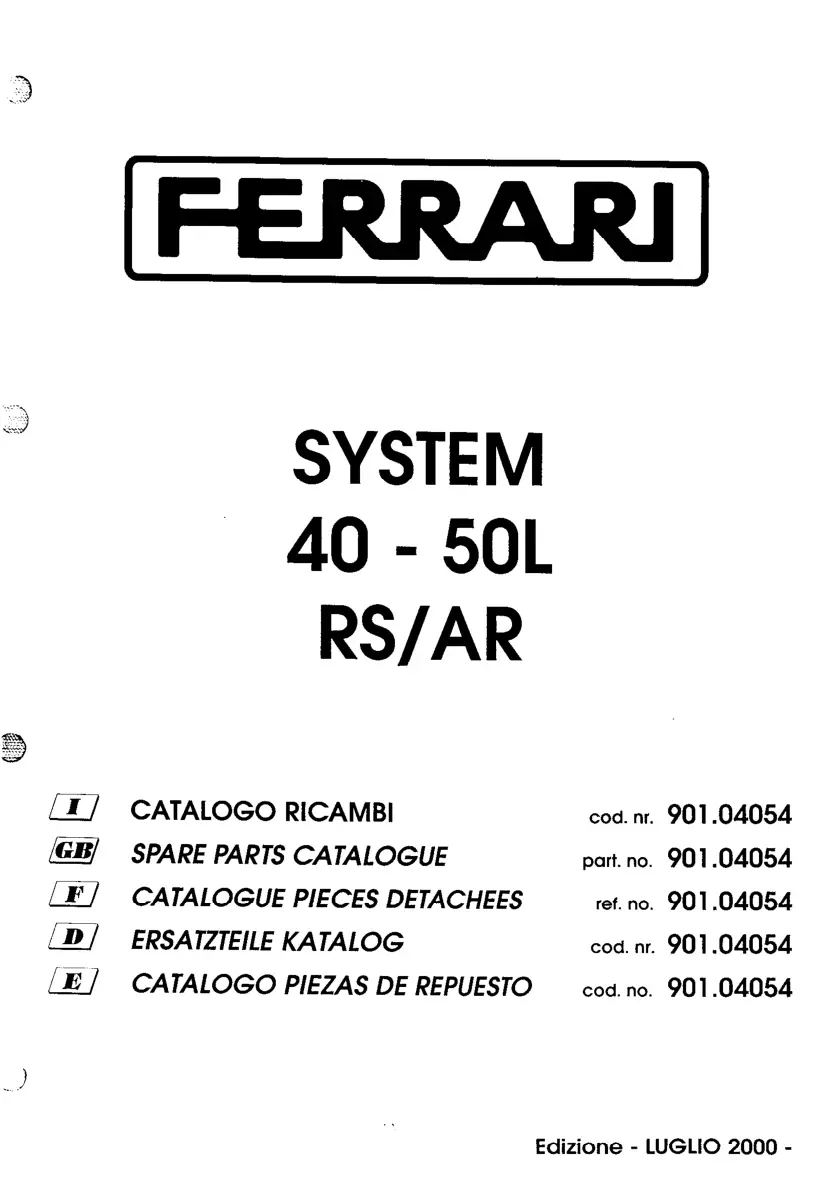 FERRARI

SYSTEM
40 - 50L
RS/AR

I CATALOGO RICAMBI cod. nr. 901.04054
GB SPARE PARTS CATALOGUE part. no. 901.04054
F CATALOGUE PIECES DETACHEES ref. no. 901.04054
D ERSATZTEILE KATALOG cod. nr. 901.04054
E CATALOGO PIEZAS DE REPUESTO cod. no. 901.04054

Edizione - LUGLIO 2000 -